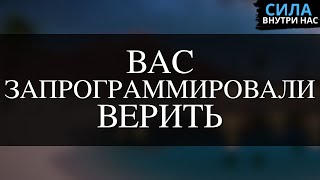 СИЛА
ВНУТРИ НАС

ВАС
ЗАПРОГРАММИРОВАЛИ
ВЕРИТЬ